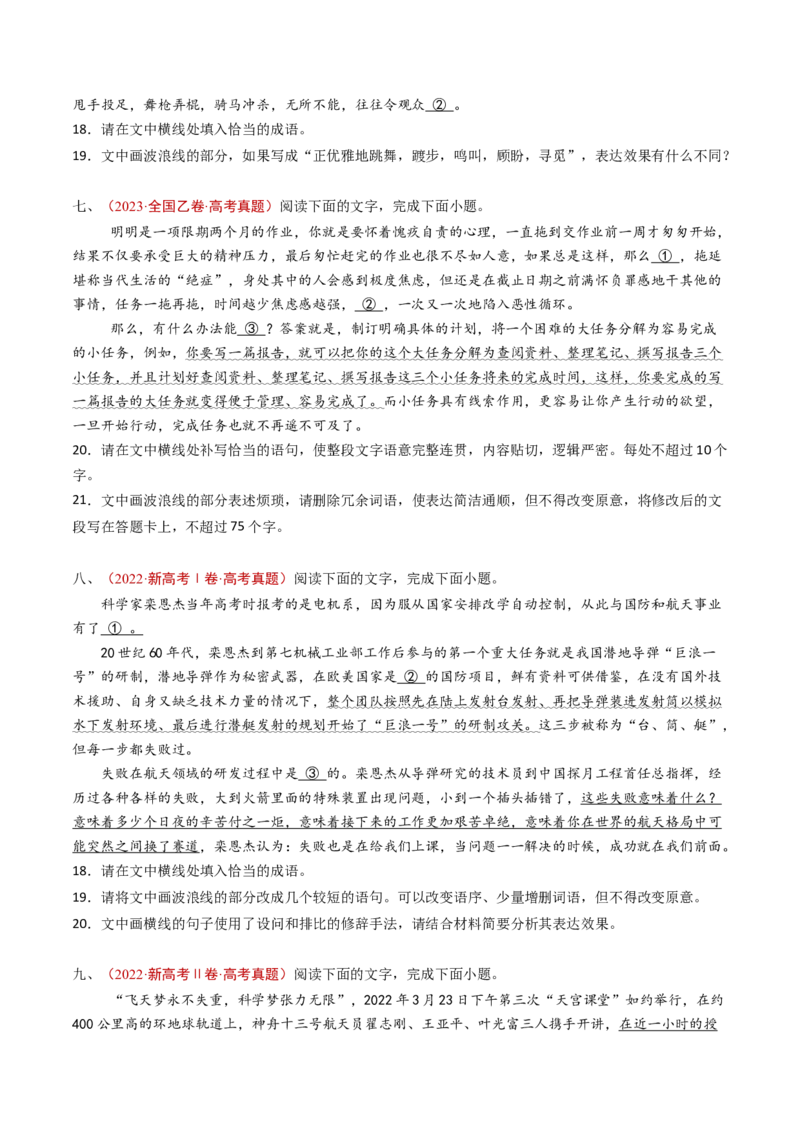 甩手投足，舞枪弄棍，骑马冲杀，无所不能，往往令观众②。

18.请在文中横线处填入恰当的成语。

19.文中画波浪线的部分，如果写成“正优雅地跳舞，踱步，鸣叫，顾盼，寻觅”，表达效果有什么不同？

七、（2023·全国乙卷·高考真题）阅读下面的文字，完成下面小题。

明明是一项限期两个月的作业，你就是要怀着愧疚自责的心理，一直拖到交作业前一周才匆匆开始，结果不仅要承受巨大的精神压力，最后匆忙赶完的作业也很不尽如人意，如果总是这样，那么①，拖延堪称当代生活的“绝症”，身处其中的人会感到极度焦虑，但还是在截止日期之前满怀负罪感地干其他的事情，任务一拖再拖，时间越少焦虑感越强，②，一次又一次地陷入恶性循环。

那么，有什么办法能③？答案就是，制订明确具体的计划，将一个困难的大任务分解为容易完成的小任务，例如，你要写一篇报告，就可以把你的这个大任务分解为查阅资料、整理笔记、撰写报告三个小任务，并且计划好查阅资料、整理笔记、撰写报告这三个小任务将来的完成时间，这样，你要完成的写一篇报告的大任务就变得便于管理、容易完成了。而小任务具有线索作用，更容易让你产生行动的欲望，一旦开始行动，完成任务也就不再遥不可及了。

20.请在文中横线处补写恰当的语句，使整段文字语意完整连贯，内容贴切，逻辑严密。每处不超过10个字。

21.文中画波浪线的部分表述烦琐，请删除冗余词语，使表达简洁通顺，但不得改变原意，将修改后的文段写在答题卡上，不超过75个字。

八、（2022·新高考Ⅰ卷·高考真题）阅读下面的文字，完成下面小题。

科学家栾恩杰当年高考时报考的是电机系，因为服从国家安排改学自动控制，从此与国防和航天事业有了①。

20世纪60年代，栾恩杰到第七机械工业部工作后参与的第一个重大任务就是我国潜地导弹“巨浪一号”的研制，潜地导弹作为秘密武器，在欧美国家是②的国防项目，鲜有资料可供借鉴，在没有国外技术援助、自身又缺乏技术力量的情况下，整个团队按照先在陆上发射台发射、再把导弹装进发射筒以模拟水下发射环境、最后进行潜艇发射的规划开始了“巨浪一号”的研制攻关。这三步被称为“台、筒、艇”，但每一步都失败过。

失败在航天领域的研发过程中是③的。栾恩杰从导弹研究的技术员到中国探月工程首任总指挥，经历过各种各样的失败，大到火箭里面的特殊装置出现问题，小到一个插头插错了，这些失败意味着什么？意味着多少个日夜的辛苦付之一炬，意味着接下来的工作更加艰苦卓绝，意味着你在世界的航天格局中可能突然之间换了赛道，栾恩杰认为：失败也是在给我们上课，当问题一一解决的时候，成功就在我们前面。

18.请在文中横线处填入恰当的成语。

19.请将文中画波浪线的部分改成几个较短的语句。可以改变语序、少量增删词语，但不得改变原意。

20.文中画横线的句子使用了设问和排比的修辞手法，请结合材料简要分析其表达效果。

九、（2022·新高考Ⅱ卷·高考真题）阅读下面的文字，完成下面小题。

“飞天梦永不失重，科学梦张力无限”，2022年3月23日下午第三次“天宫课堂”如约举行，在约400公里高的环地球轨道上，神舟十三号航天员翟志刚、王亚平、叶光富三人携手开讲，在近一小时的授